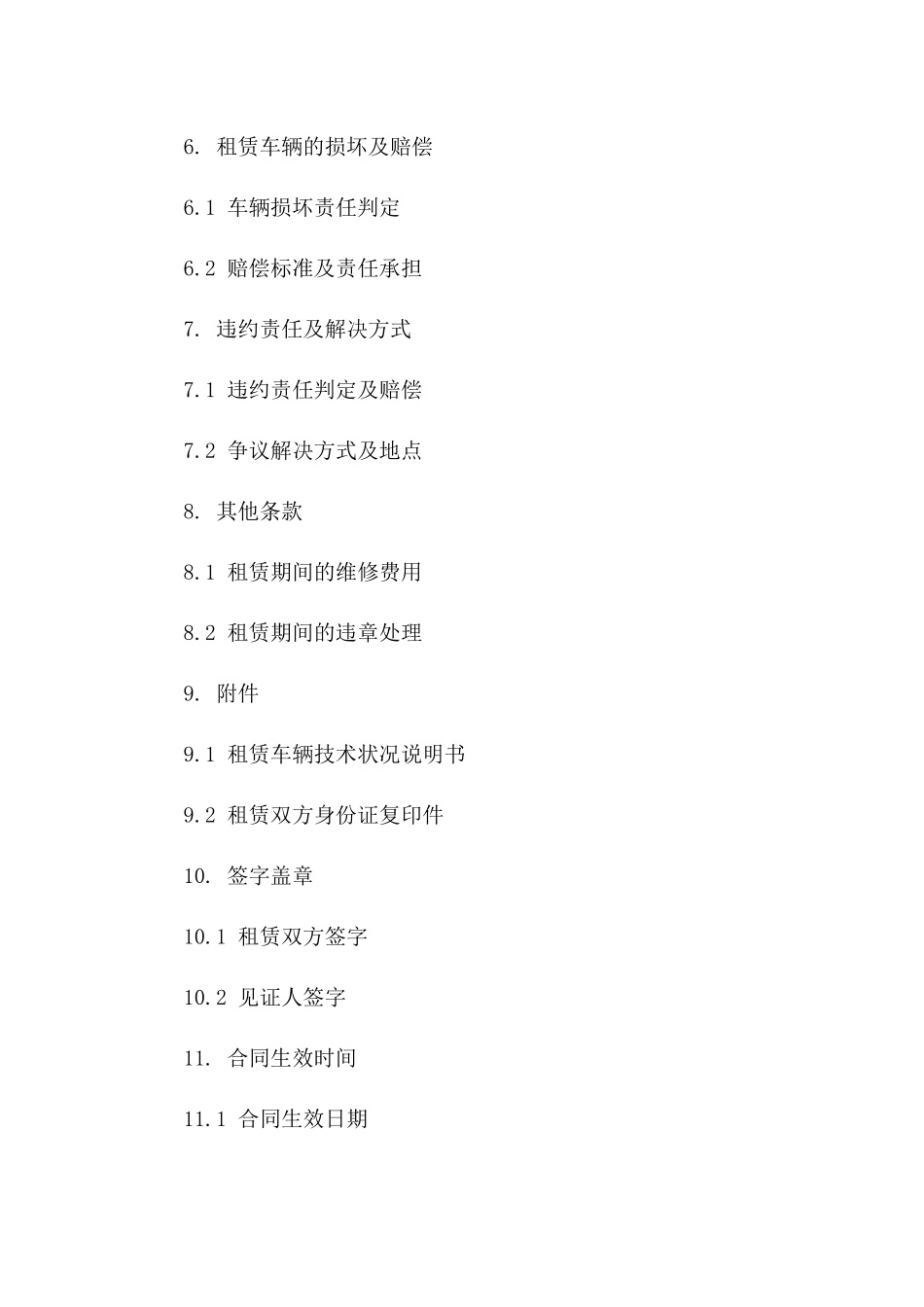 6. 租赁车辆的损坏及赔偿

6.1 车辆损坏责任判定

6.2 赔偿标准及责任承担

7. 违约责任及解决方式

7.1 违约责任判定及赔偿

7.2 争议解决方式及地点

8. 其他条款

8.1 租赁期间的维修费用

8.2 租赁期间的违章处理

9. 附件

9.1 租赁车辆技术状况说明书

9.2 租赁双方身份证复印件

10. 签字盖章

10.1 租赁双方签字

10.2 见证人签字

11. 合同生效时间

11.1 合同生效日期